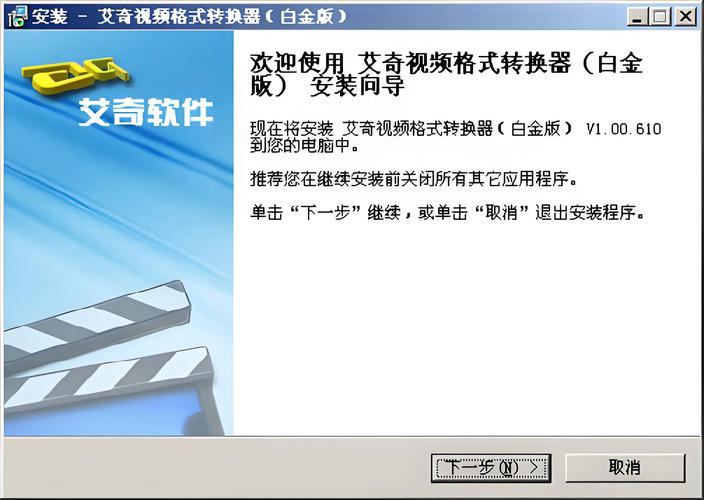 安装 - 艾奇视频格式转换器（白金版）

艾奇软件

欢迎使用 艾奇视频格式转换器（白金版） 安装向导

现在将安装 艾奇视频格式转换器（白金版） V1.00.610 到您的电脑中。

推荐您在继续安装前关闭所有其它应用程序。

单击“下一步”继续，或单击“取消”退出安装程序。

下一步(N) >

取消